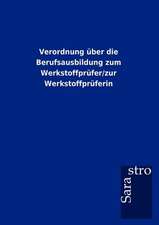 Verordnung über die Berufsausbildung zum Werkstoffprüfer/zur Werkstoffprüferin

Sara
stro